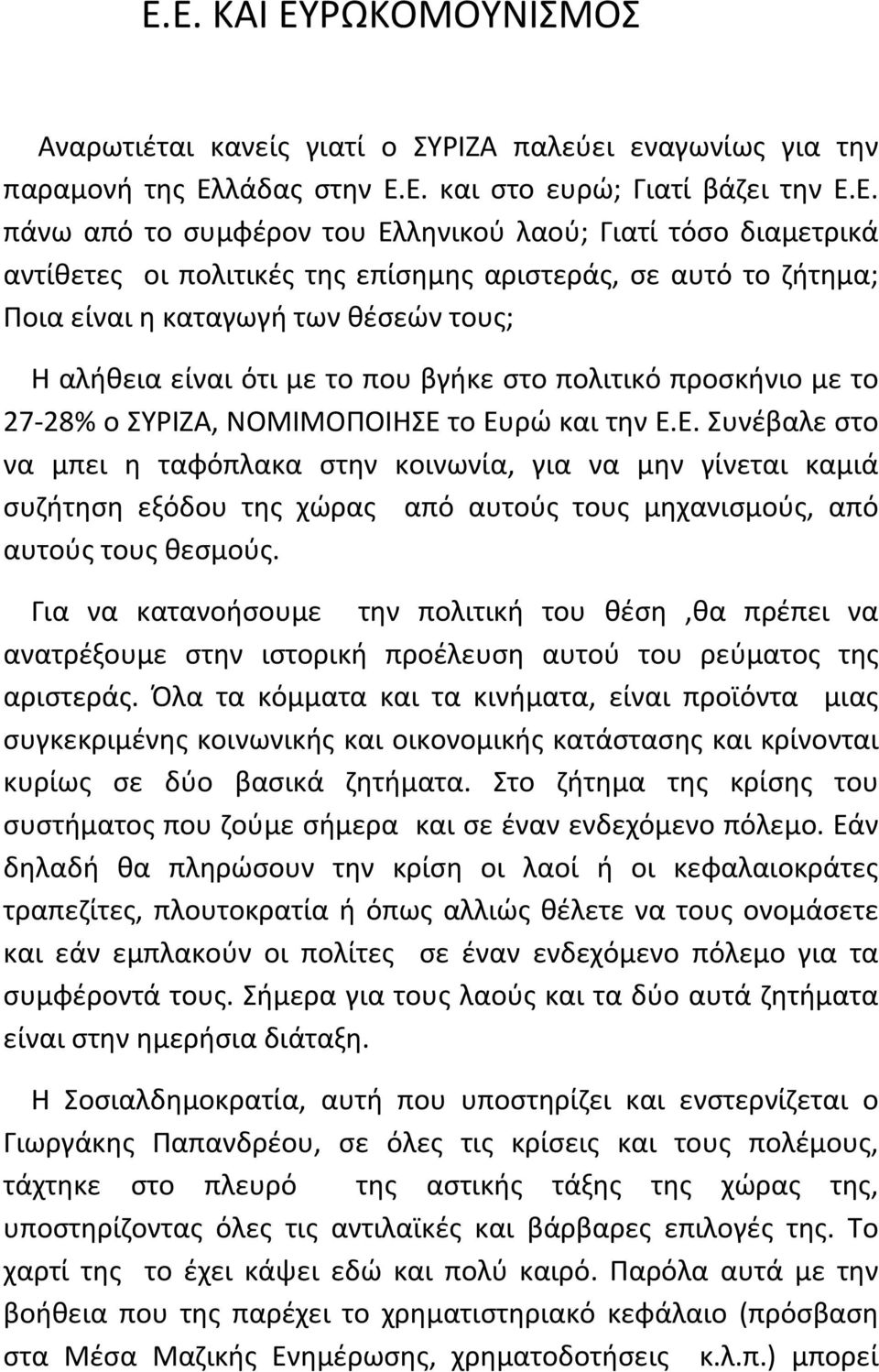 Ε.Ε. ΚΑΙ ΕΥΡΩΚΟΜΟΥΝΙΣΜΟΣ

Αναρωτιέται κανείς γιατί ο ΣΥΡΙΖΑ παλεύει εναγωνίως για την παραμονή της Ελλάδας στην Ε.Ε. και στο ευρώ; Γιατί βάζει την Ε.Ε. πάνω από το συμφέρον του Ελληνικού λαού; Γιατί τόσο διαμετρικά αντίθετες οι πολιτικές της επίσημης αριστεράς, σε αυτό το ζήτημα; Ποια είναι η καταγωγή των θέσεών τους;

Η αλήθεια είναι ότι με το που βγήκε στο πολιτικό προσκήνιο με το 27-28% ο ΣΥΡΙΖΑ, ΝΟΜΙΜΟΠΟΙΗΣΕ το Ευρώ και την Ε.Ε. Συνέβαλε στο να μπει η ταφόπλακα στην κοινωνία, για να μην γίνεται καμιά συζήτηση εξόδου της χώρας από αυτούς τους μηχανισμούς, από αυτούς τους θεσμούς.

Για να κατανοήσουμε την πολιτική του θέση ,θα πρέπει να ανατρέξουμε στην ιστορική προέλευση αυτού του ρεύματος της αριστεράς. Όλα τα κόμματα και τα κινήματα, είναι προϊόντα μιας συγκεκριμένης κοινωνικής και οικονομικής κατάστασης και κρίνονται κυρίως σε δύο βασικά ζητήματα. Στο ζήτημα της κρίσης του συστήματος που ζούμε σήμερα και σε έναν ενδεχόμενο πόλεμο. Εάν δηλαδή θα πληρώσουν την κρίση οι λαοί ή οι κεφαλαιοκράτες τραπεζίτες, πλουτοκρατία ή όπως αλλιώς θέλετε να τους ονομάσετε και εάν εμπλακούν οι πολίτες σε έναν ενδεχόμενο πόλεμο για τα συμφέροντά τους. Σήμερα για τους λαούς και τα δύο αυτά ζητήματα είναι στην ημερήσια διάταξη.

Η Σοσιαλδημοκρατία, αυτή που υποστηρίζει και ενστερνίζεται ο Γιωργάκης Παπανδρέου, σε όλες τις κρίσεις και τους πολέμους, τάχτηκε στο πλευρό της αστικής τάξης της χώρας της, υποστηρίζοντας όλες τις αντιλαϊκές και βάρβαρες επιλογές της. Το χαρτί της το έχει κάψει εδώ και πολύ καιρό. Παρόλα αυτά με την βοήθεια που της παρέχει το χρηματιστηριακό κεφάλαιο (πρόσβαση στα Μέσα Μαζικής Ενημέρωσης, χρηματοδοτήσεις κ.λ.π.) μπορεί